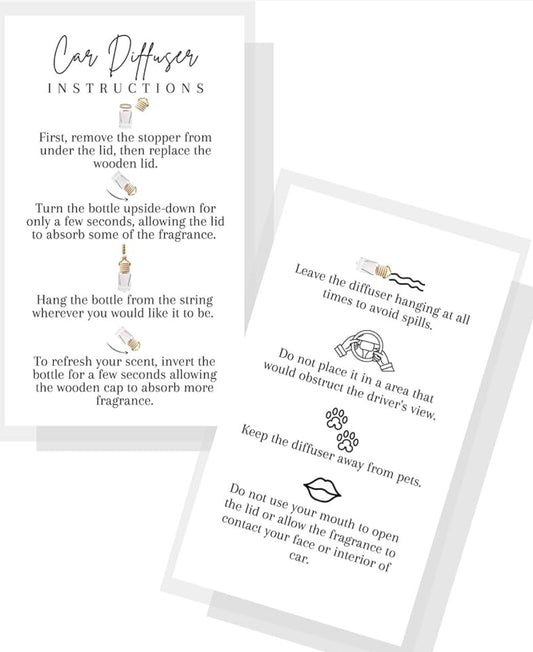 Car Diffuser
INSTRUCTIONS

First, remove the stopper from under the lid, then replace the wooden lid.

Turn the bottle upside-down for only a few seconds, allowing the lid to absorb some of the fragrance.

Hang the bottle from the string wherever you would like it to be.

To refresh your scent, invert the bottle for a few seconds allowing the wooden cap to absorb more fragrance.

Leave the diffuser hanging at all times to avoid spills.

Do not place it in a area that would obstruct the driver's view.

Keep the diffuser away from pets.

Do not use your mouth to open the lid or allow the fragrance to contact your face or interior of car.